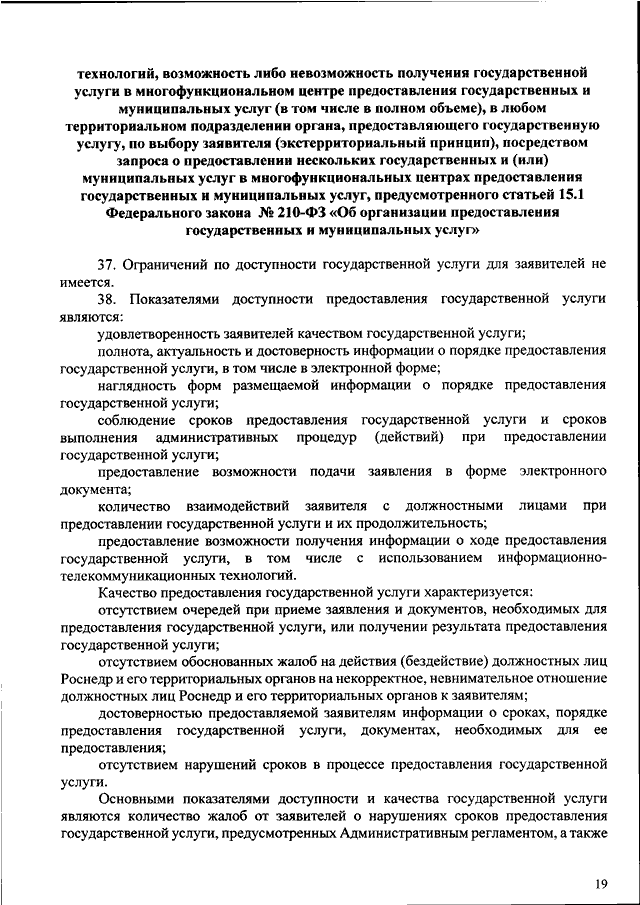 технологий, возможность либо невозможность получения государственной услуги в многофункциональном центре предоставления государственных и муниципальных услуг (в том числе в полном объеме), в любом территориальном подразделении органа, предоставляющего государственную услугу, по выбору заявителя (экстерриториальный принцип), посредством запроса о предоставлении нескольких государственных и (или) муниципальных услуг в многофункциональных центрах предоставления государственных и муниципальных услуг, предусмотренного статьей 15.1 Федерального закона № 210-ФЗ «Об организации предоставления государственных и муниципальных услуг»

37. Ограничений по доступности государственной услуги для заявителей не имеется.

38. Показателями доступности предоставления государственной услуги являются:

удовлетворенность заявителей качеством государственной услуги;

полнота, актуальность и достоверность информации о порядке предоставления государственной услуги, в том числе в электронной форме;

наглядность форм размещаемой информации о порядке предоставления государственной услуги;

соблюдение сроков предоставления государственной услуги и сроков выполнения административных процедур (действий) при предоставлении государственной услуги;

предоставление возможности подачи заявления в форме электронного документа;

количество взаимодействий заявителя с должностными лицами при предоставлении государственной услуги и их продолжительность;

предоставление возможности получения информации о ходе предоставления государственной услуги, в том числе с использованием информационно-телекоммуникационных технологий.

Качество предоставления государственной услуги характеризуется:

отсутствием очередей при приеме заявления и документов, необходимых для предоставления государственной услуги, или получении результата предоставления государственной услуги;

отсутствием обоснованных жалоб на действия (бездействие) должностных лиц Роснедр и его территориальных органов на некорректное, невнимательное отношение должностных лиц Роснедр и его территориальных органов к заявителям;

достоверностью предоставляемой заявителям информации о сроках, порядке предоставления государственной услуги, документах, необходимых для ее предоставления;

отсутствием нарушений сроков в процессе предоставления государственной услуги.

Основными показателями доступности и качества государственной услуги являются количество жалоб от заявителей о нарушениях сроков предоставления государственной услуги, предусмотренных Административным регламентом, а также

19